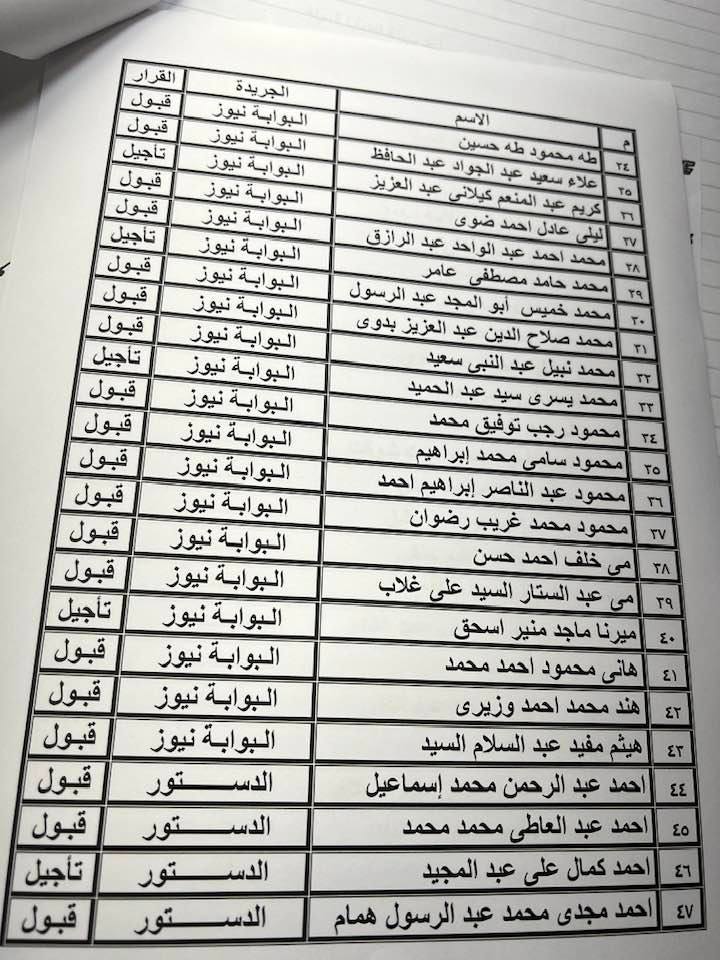 | م | الاسم | الجريدة | القرار |
|---|---|---|---|
| ٢٤ | طه محمود طه حسين | البوابة نيوز | قبول |
| ٢٥ | علاء سعيد عبد الجواد عبد الحافظ | البوابة نيوز | قبول |
| ٢٦ | كريم عبد المنعم كيلانى عبد العزيز | البوابة نيوز | تأجيل |
| ٢٧ | ليلى عادل احمد ضوى | البوابة نيوز | قبول |
| ٢٨ | محمد احمد عبد الواحد عبد الرازق | البوابة نيوز | قبول |
| ٢٩ | محمد حامد مصطفى عامر | البوابة نيوز | تأجيل |
| ٣٠ | محمد خميس أبو المجد عبد الرسول | البوابة نيوز | قبول |
| ٣١ | محمد صلاح الدين عبد العزيز بدوى | البوابة نيوز | قبول |
| ٣٢ | محمد نبيل عبد النبى سعيد | البوابة نيوز | قبول |
| ٣٣ | محمد يسرى سيد عبد الحميد | البوابة نيوز | تأجيل |
| ٣٤ | محمود رجب توفيق محمد | البوابة نيوز | قبول |
| ٣٥ | محمود سامى محمد إبراهيم | البوابة نيوز | قبول |
| ٣٦ | محمود عبد الناصر إبراهيم احمد | البوابة نيوز | قبول |
| ٣٧ | محمود محمد غريب رضوان | البوابة نيوز | قبول |
| ٣٨ | مى خلف احمد حسن | البوابة نيوز | قبول |
| ٣٩ | مى عبد الستار السيد على غلاب | البوابة نيوز | قبول |
| ٤٠ | ميرنا ماجد منير اسحق | البوابة نيوز | تأجيل |
| ٤١ | هانى محمود احمد محمد | البوابة نيوز | قبول |
| ٤٢ | هند محمد احمد وزيرى | البوابة نيوز | قبول |
| ٤٣ | هيثم مفيد عبد السلام السيد | البوابة نيوز | قبول |
| ٤٤ | احمد عبد الرحمن محمد إسماعيل | الدستور | قبول |
| ٤٥ | احمد عبد العاطى محمد محمد | الدستور | قبول |
| ٤٦ | احمد كمال على عبد المجيد | الدستور | تأجيل |
| ٤٧ | احمد مجدى محمد عبد الرسول همام | الدستور | قبول |